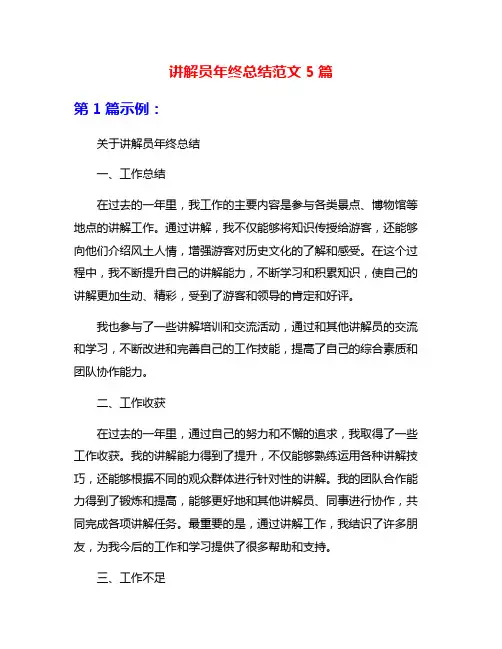 讲解员年终总结范文 5 篇

第 1 篇示例：

关于讲解员年终总结

一、工作总结

在过去的一年里，我工作的主要内容是参与各类景点、博物馆等地点的讲解工作。通过讲解，我不仅能够将知识传授给游客，还能够向他们介绍风土人情，增强游客对历史文化的了解和感受。在这个过程中，我不断提升自己的讲解能力，不断学习和积累知识，使自己的讲解更加生动、精彩，受到了游客和领导的肯定和好评。

我也参与了一些讲解培训和交流活动，通过和其他讲解员的交流和学习，不断改进和完善自己的工作技能，提高了自己的综合素质和团队协作能力。

二、工作收获

在过去的一年里，通过自己的努力和不懈的追求，我取得了一些工作收获。我的讲解能力得到了提升，不仅能够熟练运用各种讲解技巧，还能够根据不同的观众群体进行针对性的讲解。我的团队合作能力得到了锻炼和提高，能够更好地和其他讲解员、同事进行协作，共同完成各项讲解任务。最重要的是，通过讲解工作，我结识了许多朋友，为我今后的工作和学习提供了很多帮助和支持。

三、工作不足